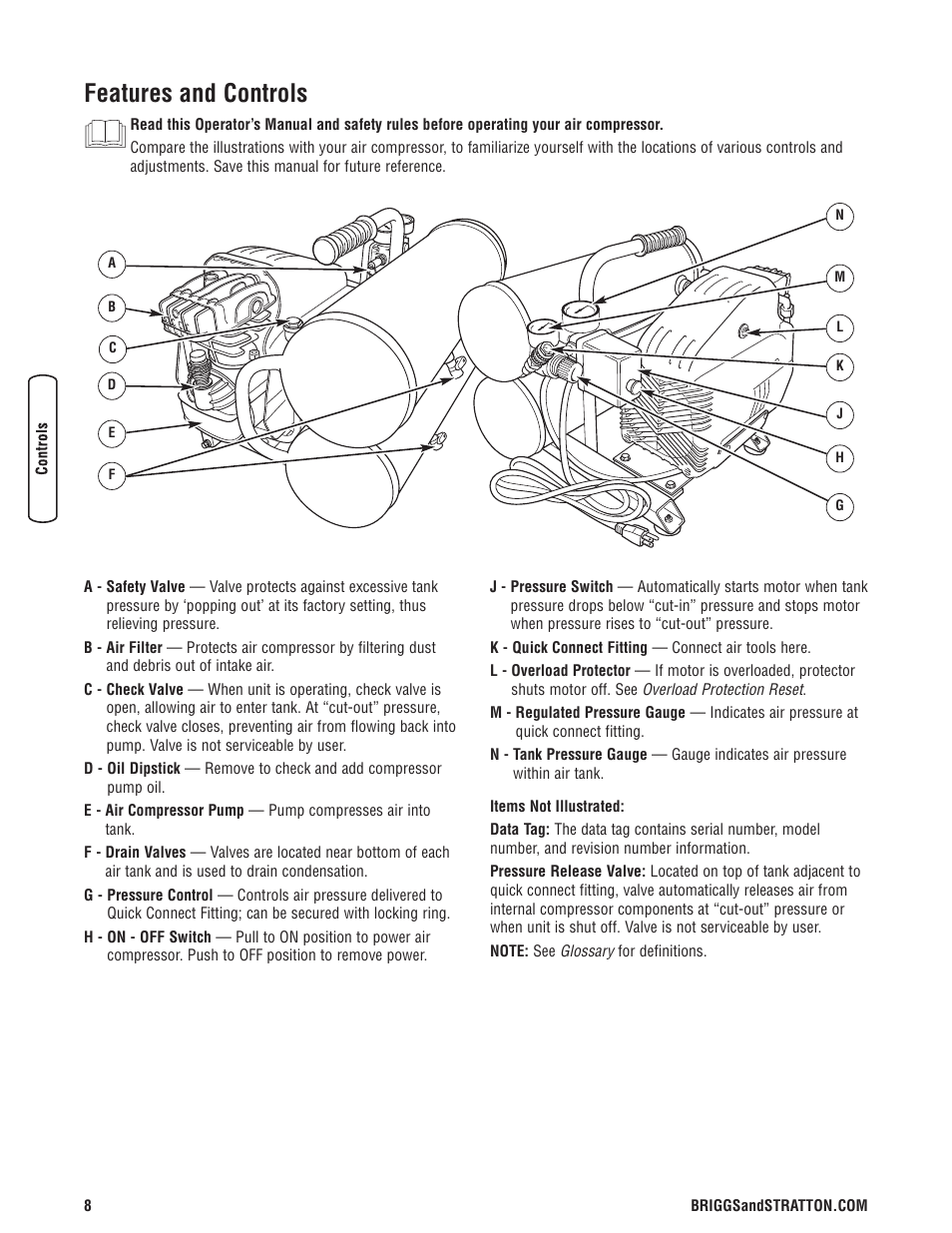 Features and Controls

Read this Operator's Manual and safety rules before operating your air compressor.
Compare the illustrations with your air compressor, to familiarize yourself with the locations of various controls and adjustments. Save this manual for future reference.

A
B
C
D
E
F
N
M
L
K
J
H
G

Controls

A - Safety Valve — Valve protects against excessive tank pressure by 'popping out' at its factory setting, thus relieving pressure.

B - Air Filter — Protects air compressor by filtering dust and debris out of intake air.

C - Check Valve — When unit is operating, check valve is open, allowing air to enter tank. At "cut-out" pressure, check valve closes, preventing air from flowing back into pump. Valve is not serviceable by user.

D - Oil Dipstick — Remove to check and add compressor pump oil.

E - Air Compressor Pump — Pump compresses air into tank.

F - Drain Valves — Valves are located near bottom of each air tank and is used to drain condensation.

G - Pressure Control — Controls air pressure delivered to Quick Connect Fitting; can be secured with locking ring.

H - ON - OFF Switch — Pull to ON position to power air compressor. Push to OFF position to remove power.

J - Pressure Switch — Automatically starts motor when tank pressure drops below "cut-in" pressure and stops motor when pressure rises to "cut-out" pressure.

K - Quick Connect Fitting — Connect air tools here.

L - Overload Protector — If motor is overloaded, protector shuts motor off. See Overload Protection Reset.

M - Regulated Pressure Gauge — Indicates air pressure at quick connect fitting.

N - Tank Pressure Gauge — Gauge indicates air pressure within air tank.

Items Not Illustrated:

Data Tag: The data tag contains serial number, model number, and revision number information.

Pressure Release Valve: Located on top of tank adjacent to quick connect fitting, valve automatically releases air from internal compressor components at "cut-out" pressure or when unit is shut off. Valve is not serviceable by user.

NOTE: See Glossary for definitions.

8

BRIGGSandSTRATTON.COM